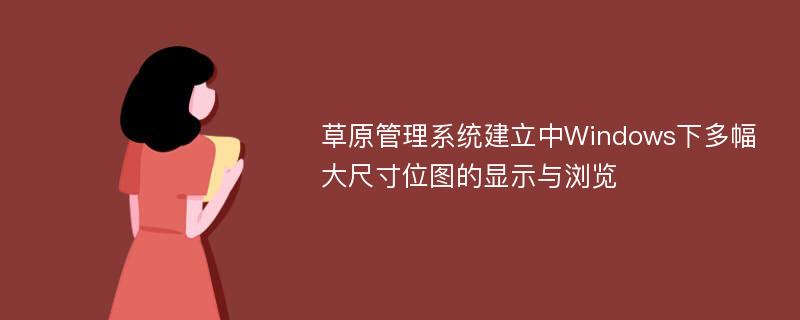 草原管理系统建立中Windows下多幅大尺寸位图的显示与浏览